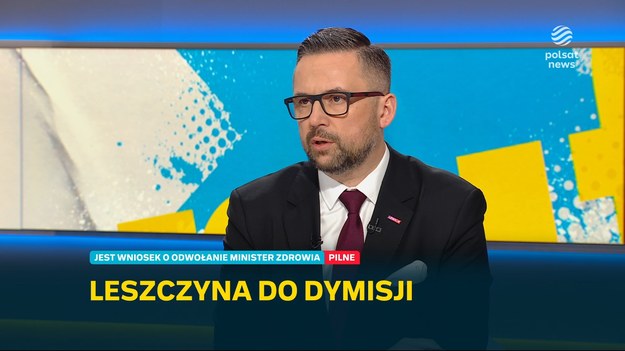 polsat news

JEST WNIOSEK O ODWOŁANIE MINISTER ZDROWIA PILNE

LESZCZYNA DO DYMISJI